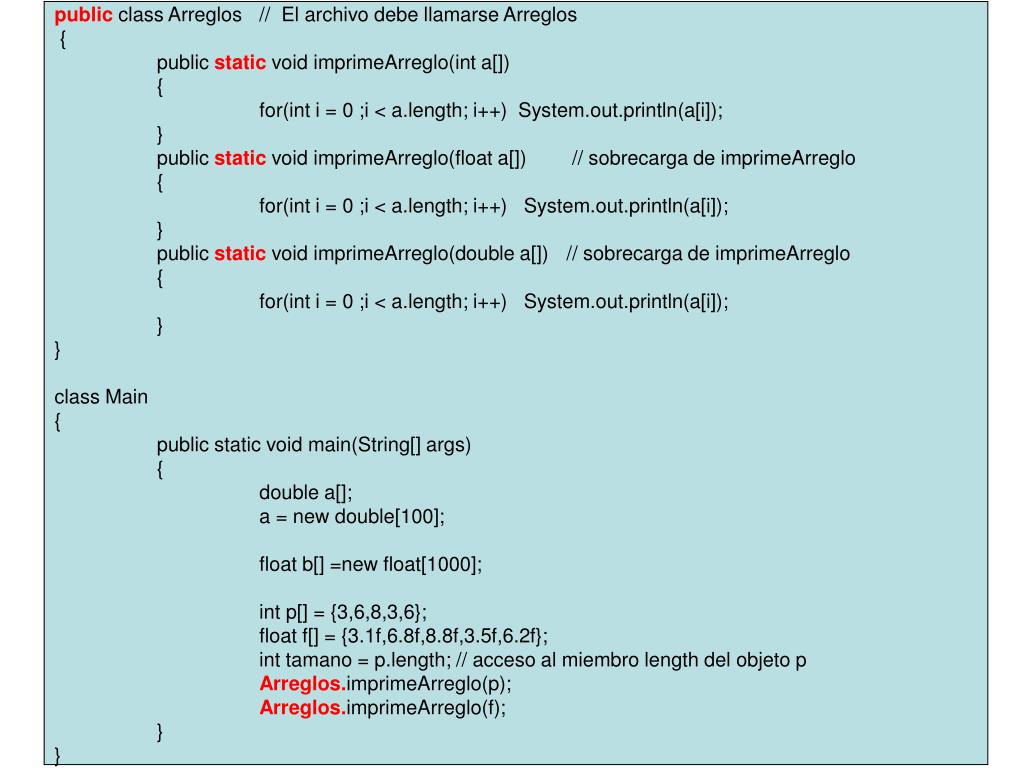 public class Arreglos   //  El archivo debe llamarse Arreglos
{
public static void imprimeArreglo(int a[])
{
for(int i = 0 ;i < a.length; i++)  System.out.println(a[i]);
}
public static void imprimeArreglo(float a[])        // sobrecarga de imprimeArreglo
{
for(int i = 0 ;i < a.length; i++)   System.out.println(a[i]);
}
public static void imprimeArreglo(double a[])   // sobrecarga de imprimeArreglo
{
for(int i = 0 ;i < a.length; i++)   System.out.println(a[i]);
}
}

class Main
{
public static void main(String[] args)
{
double a[];
a = new double[100];

float b[] =new float[1000];

int p[] = {3,6,8,3,6};
float f[] = {3.1f,6.8f,8.8f,3.5f,6.2f};
int tamano = p.length; // acceso al miembro length del objeto p
Arreglos.imprimeArreglo(p);
Arreglos.imprimeArreglo(f);
}
}